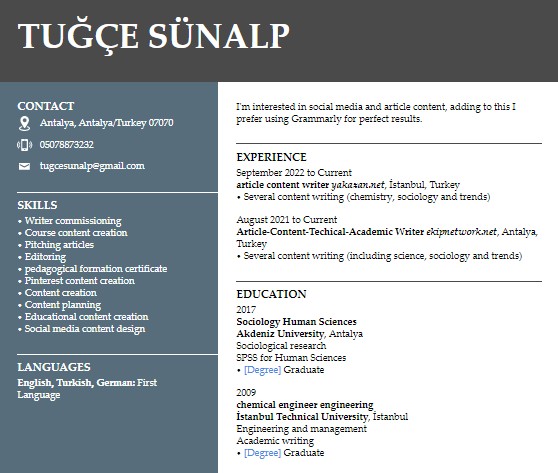 TUĞÇE SÜNALP

CONTACT

Antalya, Antalya/Turkey 07070

05078873232

tugcesunalp@gmail.com

SKILLS

• Writer commissioning
• Course content creation
• Pitching articles
• Editoring
• pedagogical formation certificate
• Pinterest content creation
• Content creation
• Content planning
• Educational content creation
• Social media content design

LANGUAGES

English, Turkish, German: First Language

I'm interested in social media and article content, adding to this I prefer using Grammarly for perfect results.

EXPERIENCE

September 2022 to Current
article content writer yakazan.net, İstanbul, Turkey
• Several content writing (chemistry, sociology and trends)

August 2021 to Current
Article-Content-Techical-Academic Writer ekipnetwork.net, Antalya, Turkey
• Several content writing (including science, sociology and trends)

EDUCATION

2017
Sociology Human Sciences
Akdeniz University, Antalya
Sociological research
SPSS for Human Sciences
• [Degree] Graduate

2009
chemical engineer engineering
İstanbul Technical University, İstanbul
Engineering and management
Academic writing
• [Degree] Graduate